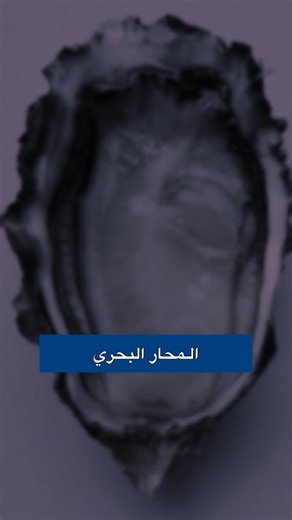 المحار البحري